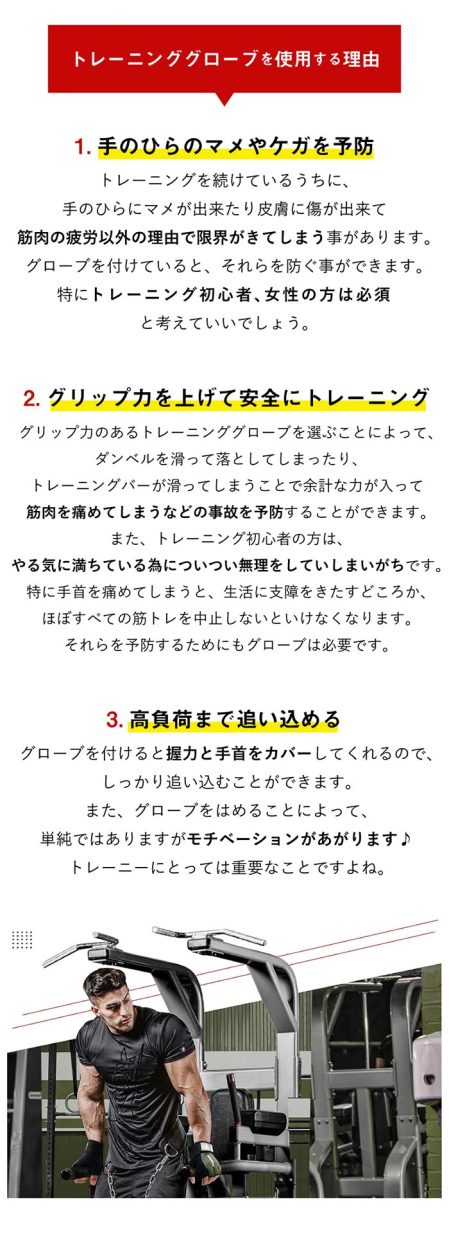 トレーニンググローブを使用する理由

1. 手のひらのマメやケガを予防

トレーニングを続けているうちに、
手のひらにマメが出来たり皮膚に傷が出来て
筋肉の疲労以外の理由で限界がきてしまう事があります。
グローブを付けていると、それらを防ぐ事ができます。
特にトレーニング初心者、女性の方は必須
と考えていいでしょう。

2. グリップ力を上げて安全にトレーニング

グリップ力のあるトレーニンググローブを選ぶことによって、
ダンベルを滑って落としてしまったり、
トレーニングバーが滑ってしまうことで余計な力が入って
筋肉を痛めてしまうなどの事故を予防することができます。
また、トレーニング初心者の方は、
やる気に満ちている為についつい無理をしていしまいがちです。
特に手首を痛めてしまうと、生活に支障をきたすどころか、
ほぼすべての筋トレを中止しないといけなくなります。
それらを予防するためにもグローブは必要です。

3. 高負荷まで追い込める

グローブを付けると握力と手首をカバーしてくれるので、
しっかり追い込むことができます。
また、グローブをはめることによって、
単純ではありますがモチベーションがあがります♪
トレーニーにとっては重要なことですよね。